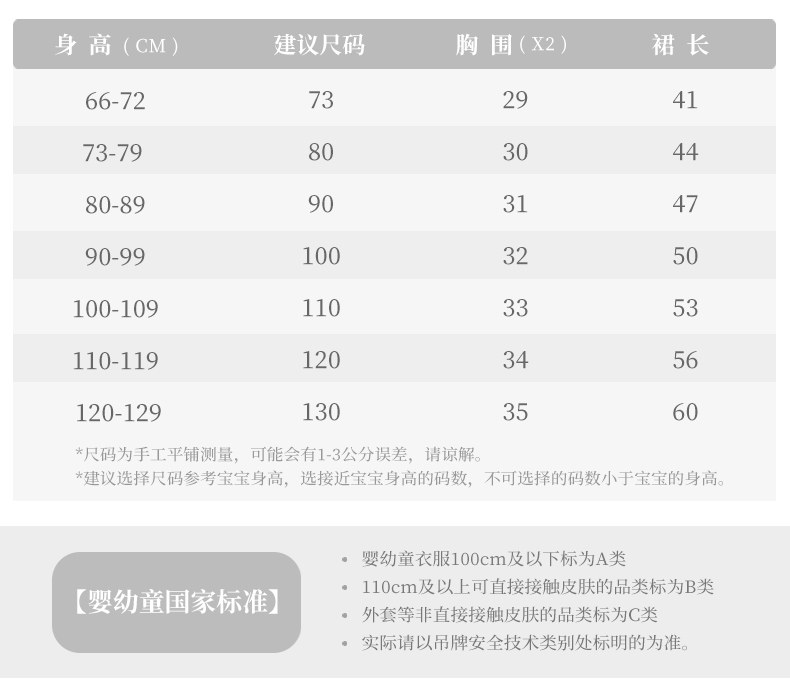 | 身高（CM） | 建议尺码 | 胸围（X2） | 裙长 |
|---|---|---|---|
| 66-72 | 73 | 29 | 41 |
| 73-79 | 80 | 30 | 44 |
| 80-89 | 90 | 31 | 47 |
| 90-99 | 100 | 32 | 50 |
| 100-109 | 110 | 33 | 53 |
| 110-119 | 120 | 34 | 56 |
| 120-129 | 130 | 35 | 60 |

*尺码为手工平铺测量，可能会有1-3公分误差，请谅解。
*建议选择尺码参考宝宝身高，选接近宝宝身高的码数，不可选择的码数小于宝宝的身高。

【婴幼童国家标准】

• 婴幼童衣服100cm及以下标为A类
• 110cm及以上可直接接触皮肤的品类标为B类
• 外套等非直接接触皮肤的品类标为C类
• 实际请以吊牌安全技术类别处标明的为准。